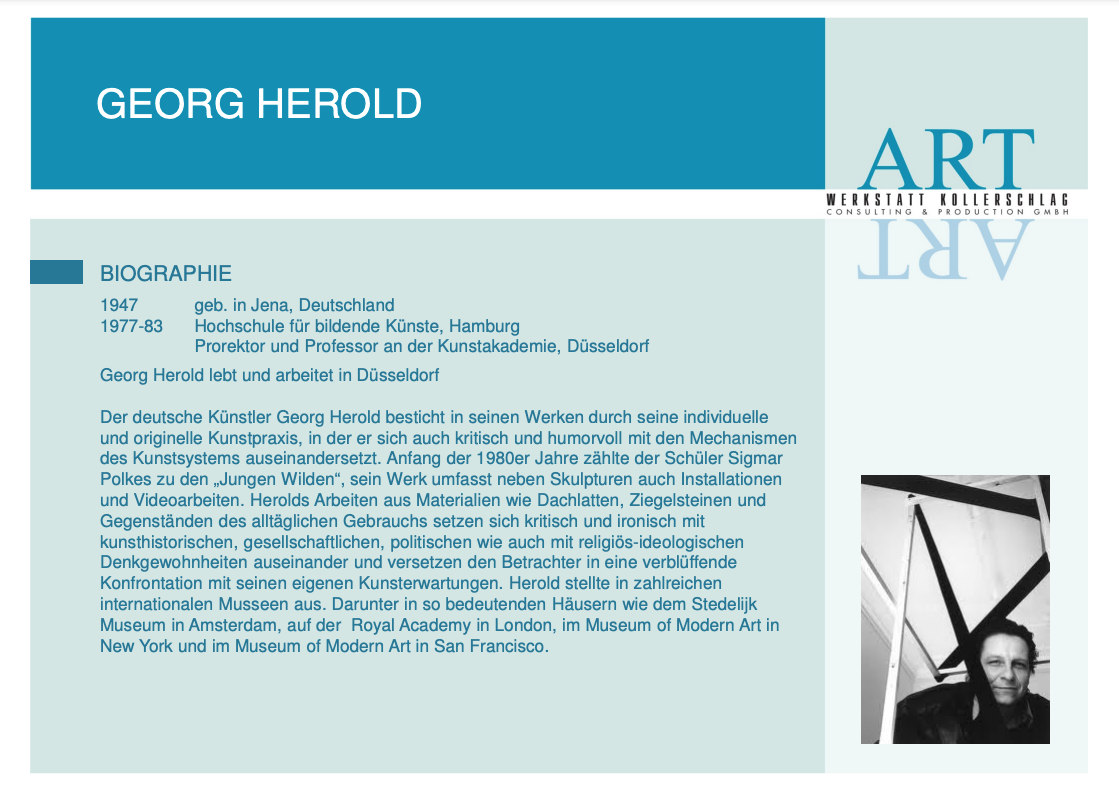 GEORG HEROLD

ART
WERKSTATT KOLLERSCHLAG
CONSULTING & PRODUCTION GMBH
ART

BIOGRAPHIE

1947 geb. in Jena, Deutschland
1977-83 Hochschule für bildende Künste, Hamburg
Prorektor und Professor an der Kunstakademie, Düsseldorf

Georg Herold lebt und arbeitet in Düsseldorf

Der deutsche Künstler Georg Herold besticht in seinen Werken durch seine individuelle und originelle Kunstpraxis, in der er sich auch kritisch und humorvoll mit den Mechanismen des Kunstsystems auseinandersetzt. Anfang der 1980er Jahre zählte der Schüler Sigmar Polkes zu den „Jungen Wilden“, sein Werk umfasst neben Skulpturen auch Installationen und Videoarbeiten. Herolds Arbeiten aus Materialien wie Dachlatten, Ziegelsteinen und Gegenständen des alltäglichen Gebrauchs setzen sich kritisch und ironisch mit kunsthistorischen, gesellschaftlichen, politischen wie auch mit religiös-ideologischen Denkgewohnheiten auseinander und versetzen den Betrachter in eine verblüffende Konfrontation mit seinen eigenen Kunsterwartungen. Herold stellte in zahlreichen internationalen Musseen aus. Darunter in so bedeutenden Häusern wie dem Stedelijk Museum in Amsterdam, auf der Royal Academy in London, im Museum of Modern Art in New York und im Museum of Modern Art in San Francisco.